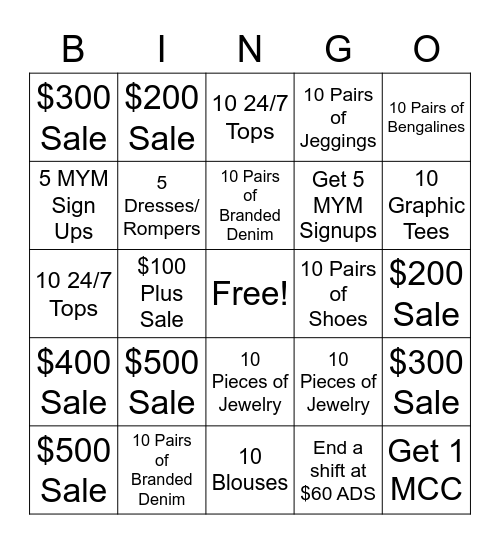 | B | I | N | G | O |
|---|---|---|---|---|
| \$300 Sale | \$200 Sale | 10 24/7 Tops | 10 Pairs of Jeggings | 10 Pairs of Bengalines |
| 5 MYM Sign Ups | 5 Dresses/ Rompers | 10 Pairs of Branded Denim | Get 5 MYM Signups | 10 Graphic Tees |
| 10 24/7 Tops | \$100 Plus Sale | Free! | 10 Pairs of Shoes | \$200 Sale |
| \$400 Sale | \$500 Sale | 10 Pieces of Jewelry | 10 Pieces of Jewelry | \$300 Sale |
| \$500 Sale | 10 Pairs of Branded Denim | 10 Blouses | End a shift at \$60 ADS | Get 1 MCC |